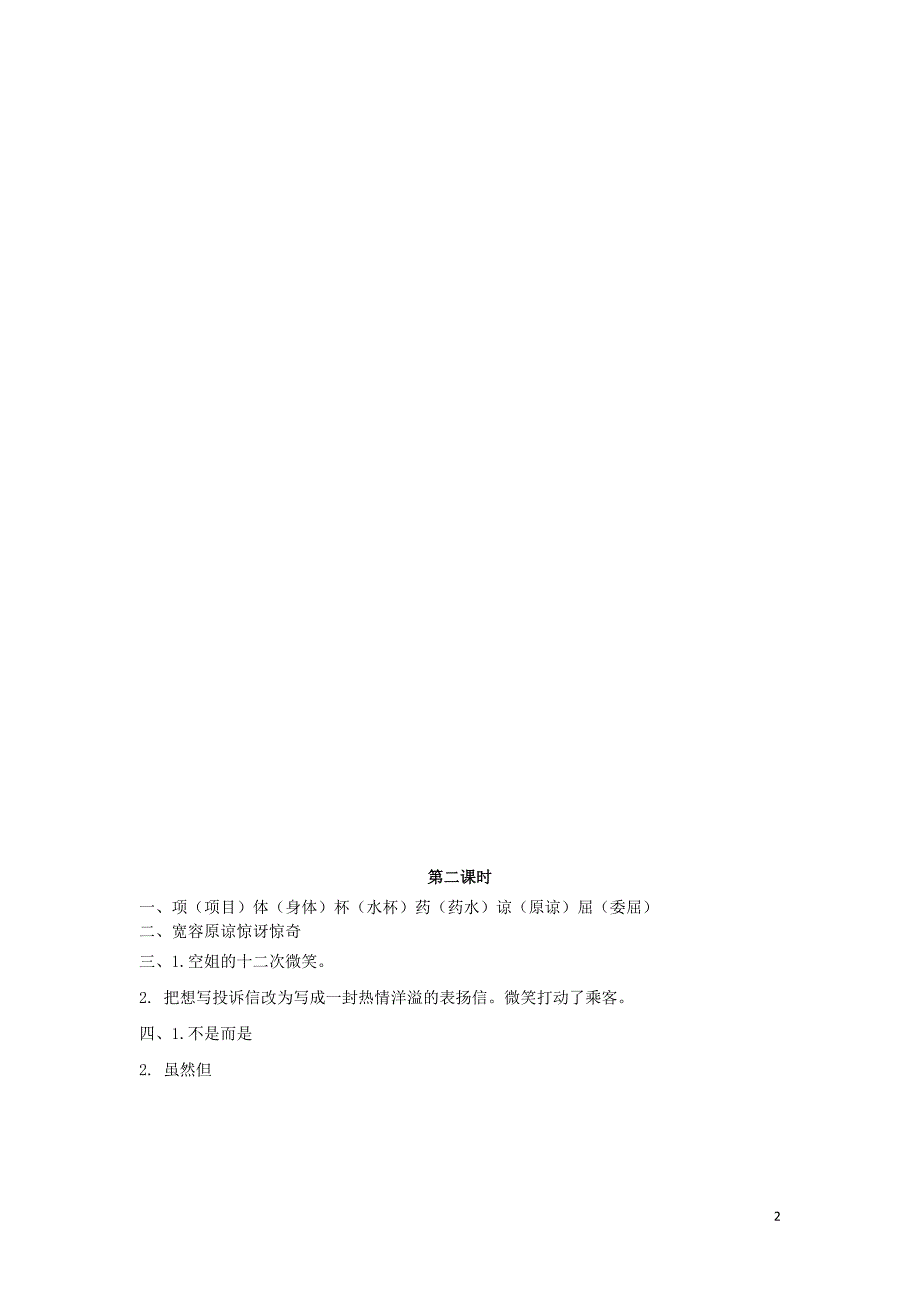 第二课时

一、项（项目）体（身体）杯（水杯）药（药水）谅（原谅）屈（委屈）

二、宽容原谅惊讶惊奇

三、1.空姐的十二次微笑。

2. 把想写投诉信改为写成一封热情洋溢的表扬信。微笑打动了乘客。

四、1.不是而是

2. 虽然但

2